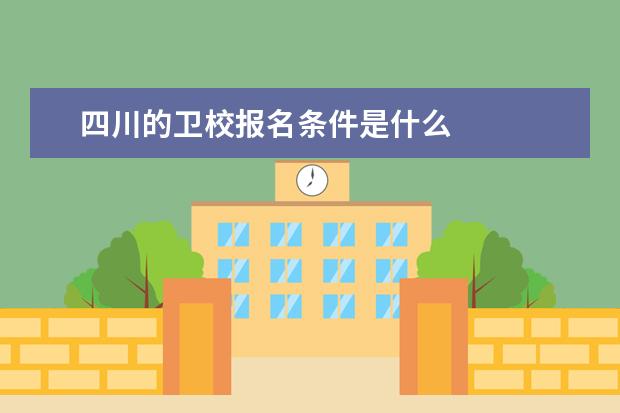 四川的卫校报名条件是什么